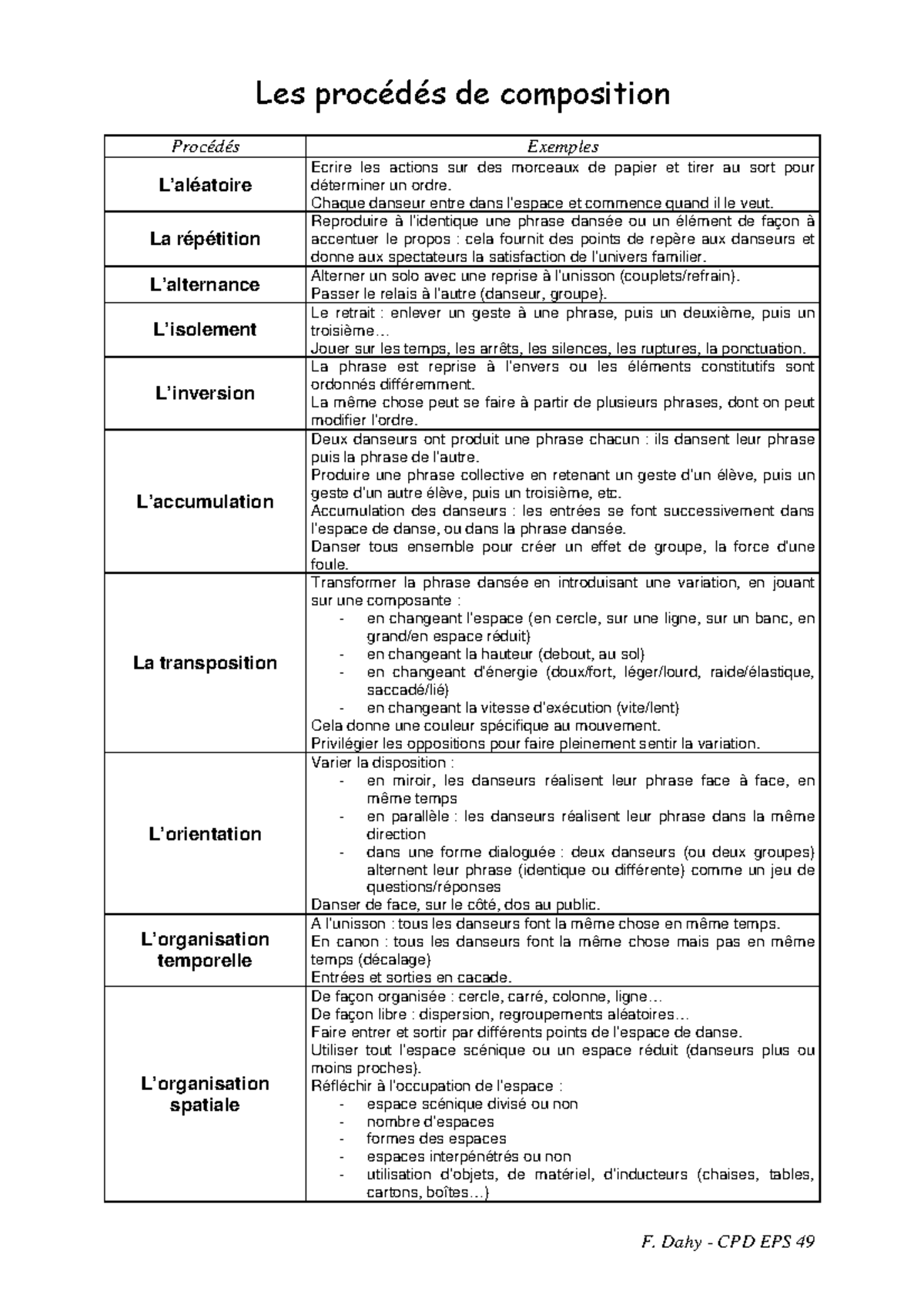 Les procédés de composition

| Procédés | Exemples |
|---|---|
| L'aléatoire | Ecrire les actions sur des morceaux de papier et tirer au sort pour déterminer un ordre. Chaque danseur entre dans l'espace et commence quand il le veut. |
| La répétition | Reproduire à l'identique une phrase dansée ou un élément de façon à accentuer le propos : cela fournit des points de repère aux danseurs et donne aux spectateurs la satisfaction de l'univers familier. |
| L'alternance | Alterner un solo avec une reprise à l'unisson (couplets/refrain). Passer le relais à l'autre (danseur, groupe). |
| L'isolement | Le retrait : enlever un geste à une phrase, puis un deuxième, puis un troisième… Jouer sur les temps, les arrêts, les silences, les ruptures, la ponctuation. |
| L'inversion | La phrase est reprise à l'envers ou les éléments constitutifs sont ordonnés différemment. La même chose peut se faire à partir de plusieurs phrases, dont on peut modifier l'ordre. |
| L'accumulation | Deux danseurs ont produit une phrase chacun : ils dansent leur phrase puis la phrase de l'autre. Produire une phrase collective en retenant un geste d'un élève, puis un geste d'un autre élève, puis un troisième, etc. Accumulation des danseurs : les entrées se font successivement dans l'espace de danse, ou dans la phrase dansée. Danser tous ensemble pour créer un effet de groupe, la force d'une foule. |
| La transposition | Transformer la phrase dansée en introduisant une variation, en jouant sur une composante : - en changeant l'espace (en cercle, sur une ligne, sur un banc, en grand/en espace réduit) - en changeant la hauteur (debout, au sol) - en changeant d'énergie (doux/fort, léger/lourd, raide/élastique, saccadé/lié) - en changeant la vitesse d'exécution (vite/lent) Cela donne une couleur spécifique au mouvement. Privilégier les oppositions pour faire pleinement sentir la variation. |
| L'orientation | Varier la disposition : - en miroir, les danseurs réalisent leur phrase face à face, en même temps - en parallèle : les danseurs réalisent leur phrase dans la même direction - dans une forme dialoguée : deux danseurs (ou deux groupes) alternent leur phrase (identique ou différente) comme un jeu de questions/réponses Danser de face, sur le côté, dos au public. |
| L'organisation temporelle | A l'unisson : tous les danseurs font la même chose en même temps. En canon : tous les danseurs font la même chose mais pas en même temps (décalage) Entrées et sorties en cacade. |
| L'organisation spatiale | De façon organisée : cercle, carré, colonne, ligne… De façon libre : dispersion, regroupements aléatoires… Faire entrer et sortir par différents points de l'espace de danse. Utiliser tout l'espace scénique ou un espace réduit (danseurs plus ou moins proches). Réfléchir à l'occupation de l'espace : - espace scénique divisé ou non - nombre d'espaces - formes des espaces - espaces interpénétrés ou non - utilisation d'objets, de matériel, d'inducteurs (chaises, tables, cartons, boîtes…) |

F. Dahy - CPD EPS 49